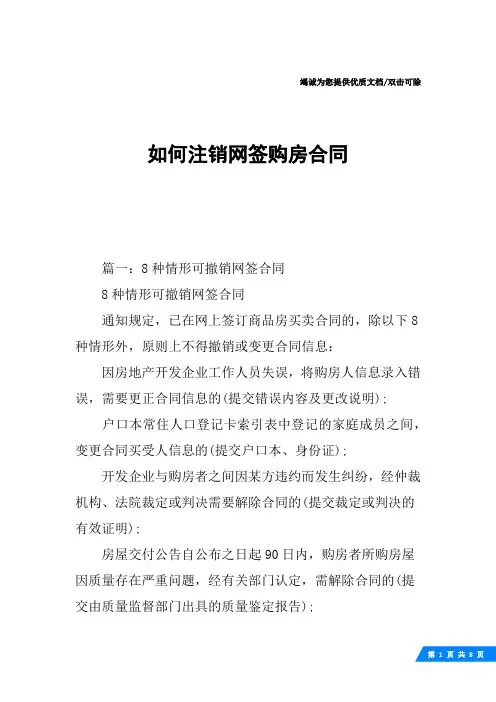 竭诚为您提供优质文档/双击可除

如何注销网签购房合同

篇一：8种情形可撤销网签合同

8种情形可撤销网签合同

通知规定，已在网上签订商品房买卖合同的，除以下8种情形外，原则上不得撤销或变更合同信息：

因房地产开发企业工作人员失误，将购房人信息录入错误，需要更正合同信息的(提交错误内容及更改说明)；

户口本常住人口登记卡索引表中登记的家庭成员之间，变更合同买受人信息的(提交户口本、身份证)；

开发企业与购房者之间因某方违约而发生纠纷，经仲裁机构、法院裁定或判决需要解除合同的(提交裁定或判决的有效证明)；

房屋交付公告自公布之日起90日内，购房者所购房屋因质量存在严重问题，经有关部门认定，需解除合同的(提交由质量监督部门出具的质量鉴定报告)；

第 1 页 共 8 页